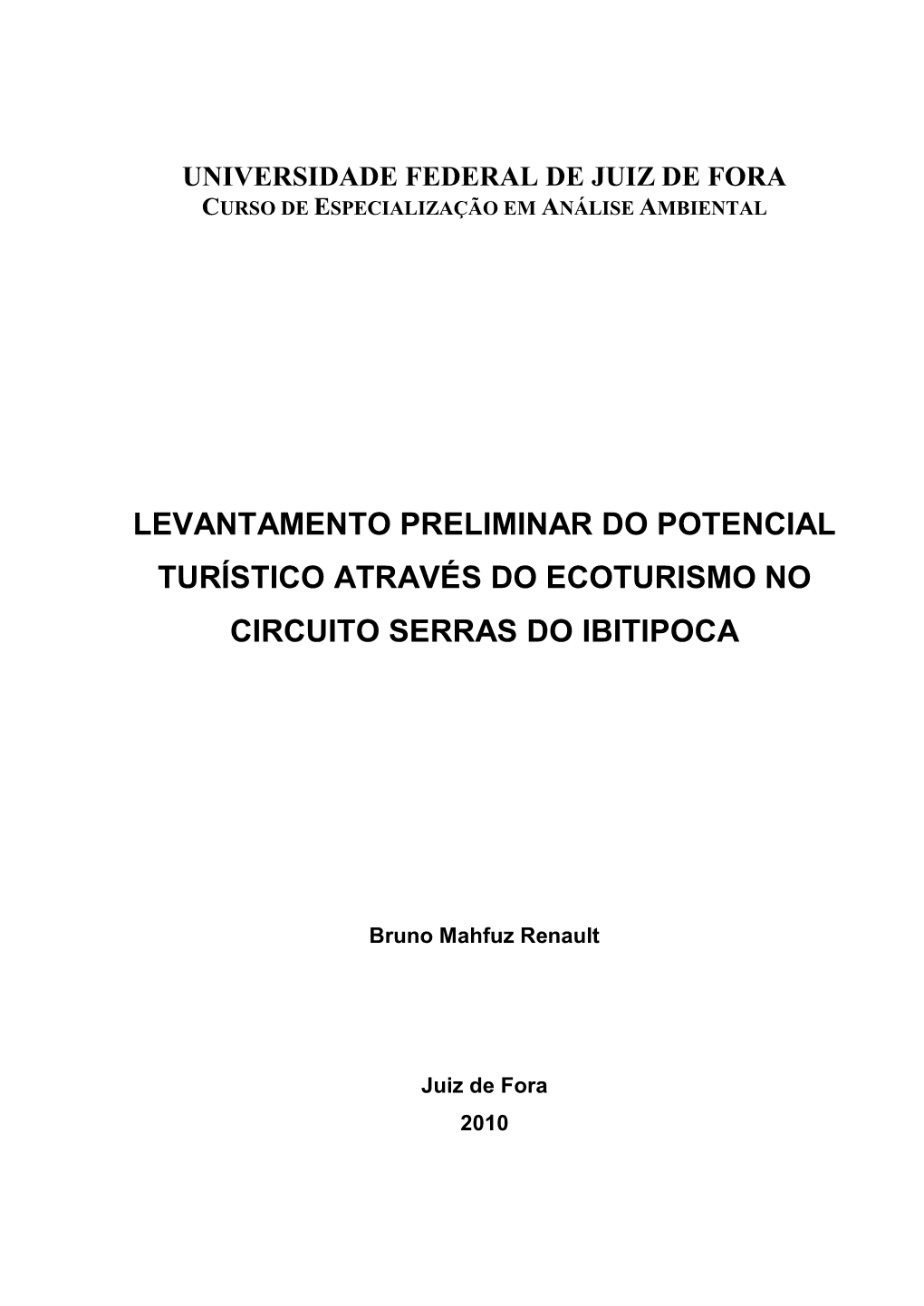 UNIVERSIDADE FEDERAL DE JUIZ DE FORA
CURSO DE ESPECIALIZAÇÃO EM ANÁLISE AMBIENTAL

LEVANTAMENTO PRELIMINAR DO POTENCIAL TURÍSTICO ATRAVÉS DO ECOTURISMO NO CIRCUITO SERRAS DO IBITIPOCA

Bruno Mahfuz Renault

Juiz de Fora
2010